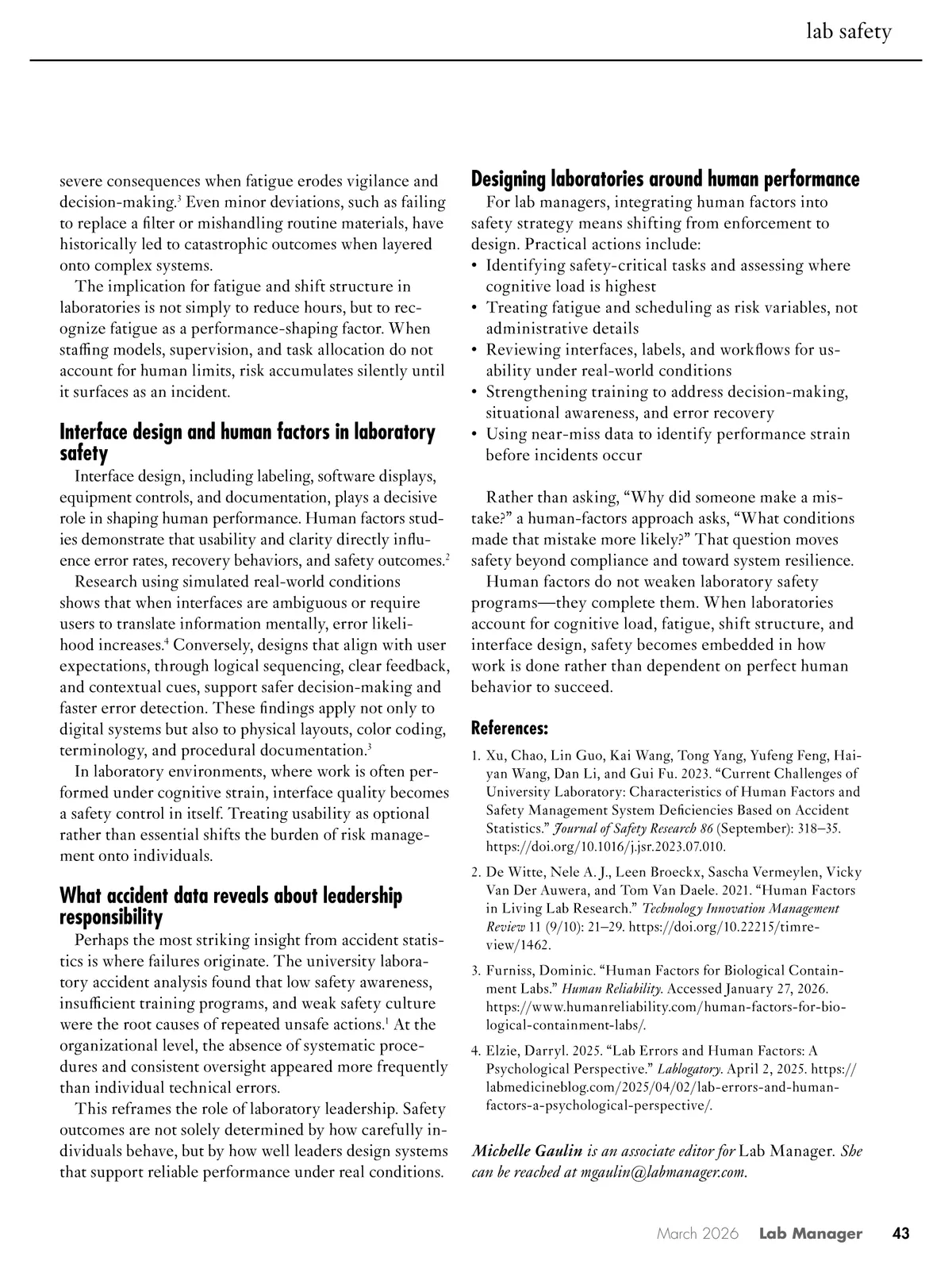 lab safety

severe consequences when fatigue erodes vigilance and decision-making.$^3$ Even minor deviations, such as failing to replace a filter or mishandling routine materials, have historically led to catastrophic outcomes when layered onto complex systems.

The implication for fatigue and shift structure in laboratories is not simply to reduce hours, but to recognize fatigue as a performance-shaping factor. When staffing models, supervision, and task allocation do not account for human limits, risk accumulates silently until it surfaces as an incident.

Interface design and human factors in laboratory safety

Interface design, including labeling, software displays, equipment controls, and documentation, plays a decisive role in shaping human performance. Human factors studies demonstrate that usability and clarity directly influence error rates, recovery behaviors, and safety outcomes.$^2$

Research using simulated real-world conditions shows that when interfaces are ambiguous or require users to translate information mentally, error likelihood increases.$^4$ Conversely, designs that align with user expectations, through logical sequencing, clear feedback, and contextual cues, support safer decision-making and faster error detection. These findings apply not only to digital systems but also to physical layouts, color coding, terminology, and procedural documentation.$^3$

In laboratory environments, where work is often performed under cognitive strain, interface quality becomes a safety control in itself. Treating usability as optional rather than essential shifts the burden of risk management onto individuals.

What accident data reveals about leadership responsibility

Perhaps the most striking insight from accident statistics is where failures originate. The university laboratory accident analysis found that low safety awareness, insufficient training programs, and weak safety culture were the root causes of repeated unsafe actions.$^1$ At the organizational level, the absence of systematic procedures and consistent oversight appeared more frequently than individual technical errors.

This reframes the role of laboratory leadership. Safety outcomes are not solely determined by how carefully individuals behave, but by how well leaders design systems that support reliable performance under real conditions.

Designing laboratories around human performance

For lab managers, integrating human factors into safety strategy means shifting from enforcement to design. Practical actions include:
• Identifying safety-critical tasks and assessing where cognitive load is highest
• Treating fatigue and scheduling as risk variables, not administrative details
• Reviewing interfaces, labels, and workflows for usability under real-world conditions
• Strengthening training to address decision-making, situational awareness, and error recovery
• Using near-miss data to identify performance strain before incidents occur

Rather than asking, “Why did someone make a mistake?” a human-factors approach asks, “What conditions made that mistake more likely?” That question moves safety beyond compliance and toward system resilience.

Human factors do not weaken laboratory safety programs—they complete them. When laboratories account for cognitive load, fatigue, shift structure, and interface design, safety becomes embedded in how work is done rather than dependent on perfect human behavior to succeed.

References:

1. Xu, Chao, Lin Guo, Kai Wang, Tong Yang, Yufeng Feng, Haiyan Wang, Dan Li, and Gui Fu. 2023. “Current Challenges of University Laboratory: Characteristics of Human Factors and Safety Management System Deficiencies Based on Accident Statistics.” Journal of Safety Research 86 (September): 318–35. https://doi.org/10.1016/j.jsr.2023.07.010.

2. De Witte, Nele A. J., Leen Broeckx, Sascha Vermeylen, Vicky Van Der Auwera, and Tom Van Daele. 2021. “Human Factors in Living Lab Research.” Technology Innovation Management Review 11 (9/10): 21–29. https://doi.org/10.22215/timreview/1462.

3. Furniss, Dominic. “Human Factors for Biological Containment Labs.” Human Reliability. Accessed January 27, 2026. https://www.humanreliability.com/human-factors-for-biological-containment-labs/.

4. Elzie, Darryl. 2025. “Lab Errors and Human Factors: A Psychological Perspective.” Lablogatory. April 2, 2025. https://labmedicineblog.com/2025/04/02/lab-errors-and-human-factors-a-psychological-perspective/.

Michelle Gaulin is an associate editor for Lab Manager. She can be reached at mgaulin@labmanager.com.

March 2026 Lab Manager 43